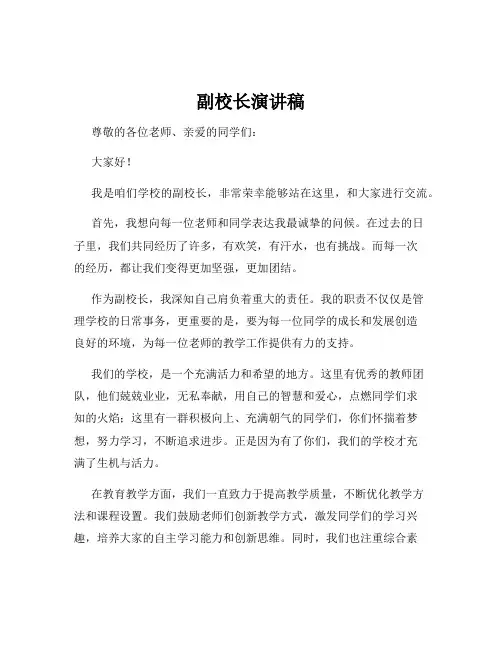 副校长演讲稿

尊敬的各位老师、亲爱的同学们：

大家好！

我是咱们学校的副校长，非常荣幸能够站在这里，和大家进行交流。

首先，我想向每一位老师和同学表达我最诚挚的问候。在过去的日子里，我们共同经历了许多，有欢笑，有汗水，也有挑战。而每一次的经历，都让我们变得更加坚强，更加团结。

作为副校长，我深知自己肩负着重大的责任。我的职责不仅仅是管理学校的日常事务，更重要的是，要为每一位同学的成长和发展创造良好的环境，为每一位老师的教学工作提供有力的支持。

我们的学校，是一个充满活力和希望的地方。这里有优秀的教师团队，他们兢兢业业，无私奉献，用自己的智慧和爱心，点燃同学们求知的火焰；这里有一群积极向上、充满朝气的同学们，你们怀揣着梦想，努力学习，不断追求进步。正是因为有了你们，我们的学校才充满了生机与活力。

在教育教学方面，我们一直致力于提高教学质量，不断优化教学方法和课程设置。我们鼓励老师们创新教学方式，激发同学们的学习兴趣，培养大家的自主学习能力和创新思维。同时，我们也注重综合素